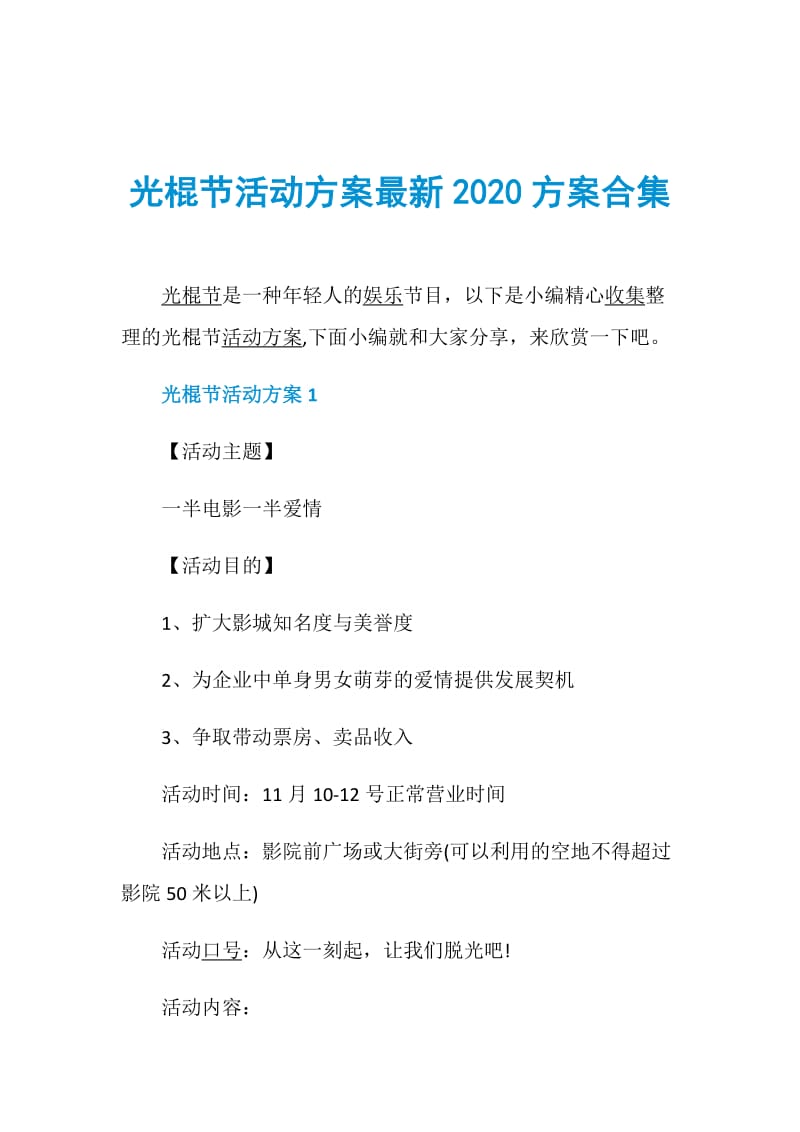 光棍节活动方案最新2020方案合集

光棍节是一种年轻人的娱乐节目，以下是小编精心收集整理的光棍节活动方案,下面小编就和大家分享，来欣赏一下吧。

光棍节活动方案1

【活动主题】

一半电影一半爱情

【活动目的】

1、扩大影城知名度与美誉度

2、为企业中单身男女萌芽的爱情提供发展契机

3、争取带动票房、卖品收入

活动时间：11月10-12号正常营业时间

活动地点：影院前广场或大街旁(可以利用的空地不得超过影院50米以上)

活动口号：从这一刻起，让我们脱光吧!

活动内容：